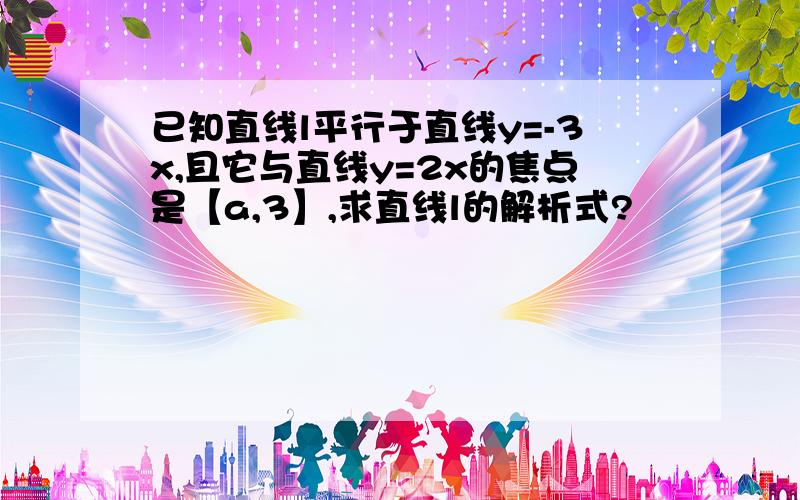 已知直线l平行于直线y=-3x,且它与直线y=2x的焦点是【a,3】,求直线l的解析式?